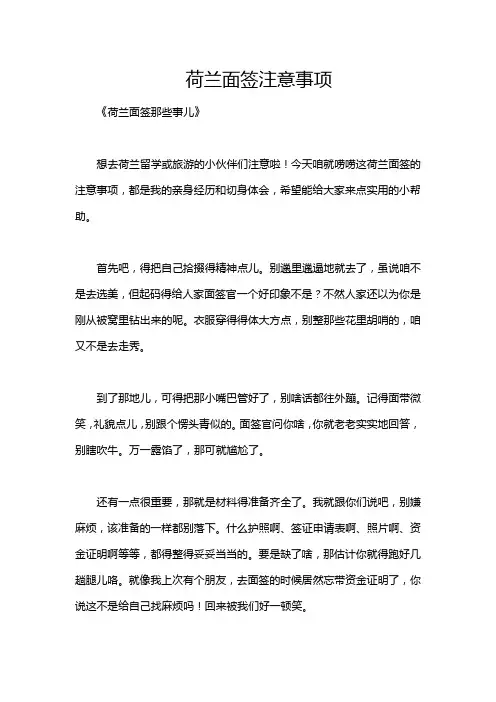 荷兰面签注意事项

《荷兰面签那些事儿》

想去荷兰留学或旅游的小伙伴们注意啦！今天咱就唠唠这荷兰面签的注意事项，都是我的亲身经历和切身体会，希望能给大家来点实用的小帮助。

首先吧，得把自己拾掇得精神点儿。别邋里邋遢地就去了，虽说咱不是去选美，但起码得给人家面签官一个好印象不是？不然人家还以为你是刚从被窝里钻出来的呢。衣服穿得得体大方点，别整那些花里胡哨的，咱又不是去走秀。

到了那地儿，可得把那小嘴巴管好了，别啥话都往外蹦。记得面带微笑，礼貌点儿，别跟个愣头青似的。面签官问你啥，你就老老实实地回答，别瞎吹牛。万一露馅了，那可就尴尬了。

还有一点很重要，那就是材料得准备齐全了。我就跟你们说吧，别嫌麻烦，该准备的一样都别落下。什么护照啊、签证申请表啊、照片啊、资金证明啊等等，都得整得妥妥当当的。要是缺了啥，那估计你就得跑好几趟腿儿咯。就像我上次有个朋友，去面签的时候居然忘带资金证明了，你说这不是给自己找麻烦吗！回来被我们好一顿笑。